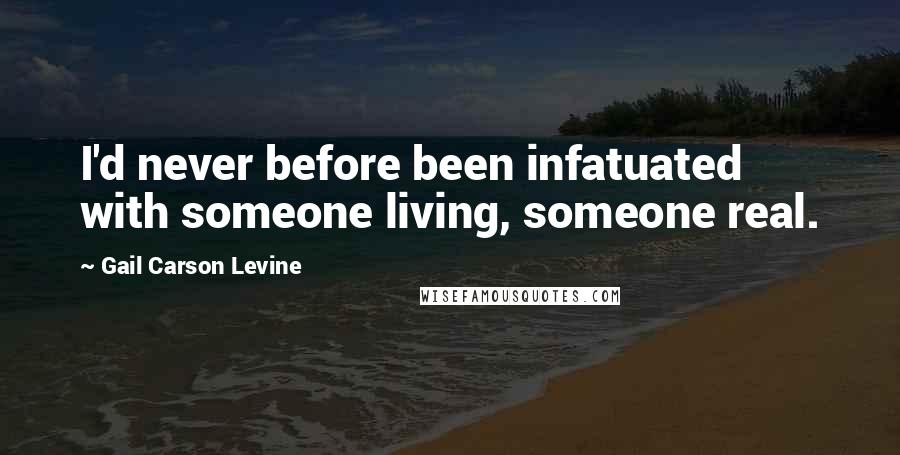 I'd never before been infatuated with someone living, someone real.

~ Gail Carson Levine

WISEFAMOUSQUOTES.COM